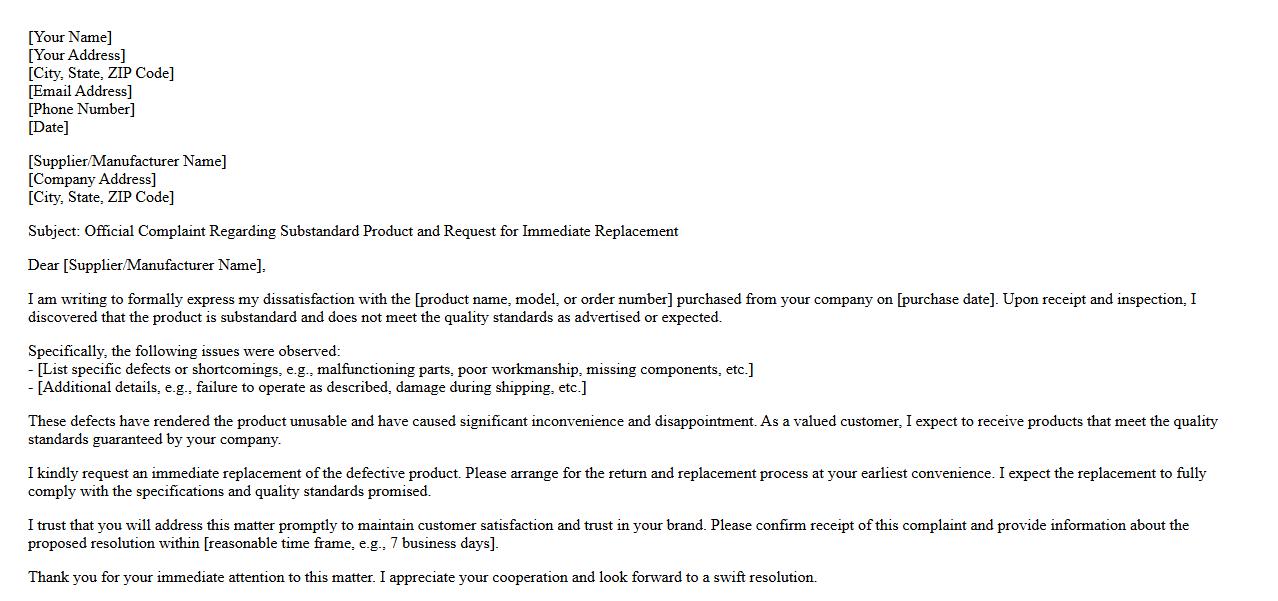 [Your Name]
[Your Address]
[City, State, ZIP Code]
[Email Address]
[Phone Number]
[Date]

[Supplier/Manufacturer Name]
[Company Address]
[City, State, ZIP Code]

Subject: Official Complaint Regarding Substandard Product and Request for Immediate Replacement

Dear [Supplier/Manufacturer Name],

I am writing to formally express my dissatisfaction with the [product name, model, or order number] purchased from your company on [purchase date]. Upon receipt and inspection, I discovered that the product is substandard and does not meet the quality standards as advertised or expected.

Specifically, the following issues were observed:
- [List specific defects or shortcomings, e.g., malfunctioning parts, poor workmanship, missing components, etc.]
- [Additional details, e.g., failure to operate as described, damage during shipping, etc.]

These defects have rendered the product unusable and have caused significant inconvenience and disappointment. As a valued customer, I expect to receive products that meet the quality standards guaranteed by your company.

I kindly request an immediate replacement of the defective product. Please arrange for the return and replacement process at your earliest convenience. I expect the replacement to fully comply with the specifications and quality standards promised.

I trust that you will address this matter promptly to maintain customer satisfaction and trust in your brand. Please confirm receipt of this complaint and provide information about the proposed resolution within [reasonable time frame, e.g., 7 business days].

Thank you for your immediate attention to this matter. I appreciate your cooperation and look forward to a swift resolution.